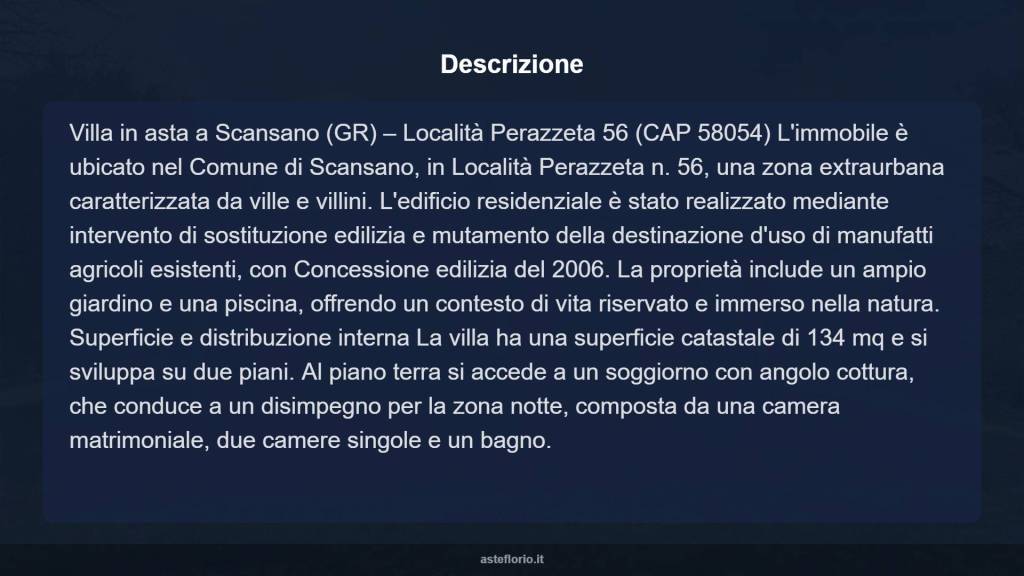 Descrizione

Villa in asta a Scansano (GR) – Località Perazzeta 56 (CAP 58054) L'immobile è ubicato nel Comune di Scansano, in Località Perazzeta n. 56, una zona extraurbana caratterizzata da ville e villini. L'edificio residenziale è stato realizzato mediante intervento di sostituzione edilizia e mutamento della destinazione d'uso di manufatti agricoli esistenti, con Concessione edilizia del 2006. La proprietà include un ampio giardino e una piscina, offrendo un contesto di vita riservato e immerso nella natura. Superficie e distribuzione interna La villa ha una superficie catastale di 134 mq e si sviluppa su due piani. Al piano terra si accede a un soggiorno con angolo cottura, che conduce a un disimpegno per la zona notte, composta da una camera matrimoniale, due camere singole e un bagno.

asteflorio.it